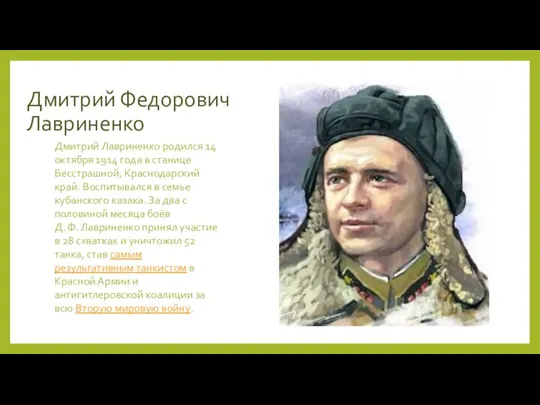 Дмитрий Федорович Лавриненко

Дмитрий Лавриненко родился 14 октября 1914 года в станице Бесстрашной, Краснодарский край. Воспитывался в семье кубанского казака. За два с половиной месяца боёв Д. Ф. Лавриненко принял участие в 28 схватках и уничтожил 52 танка, став самым результативным танкистом в Красной Армии и антигитлеровской коалиции за всю Вторую мировую войну.